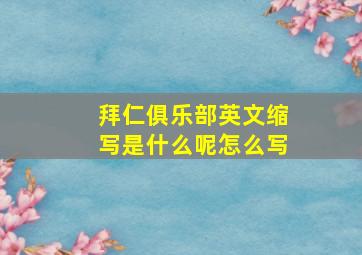 拜仁俱乐部英文缩写是什么呢怎么写